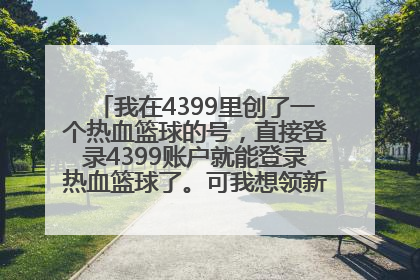 「我在4399里创了一个热血篮球的号，直接登录4399账户就能登录热血篮球了。可我想领新